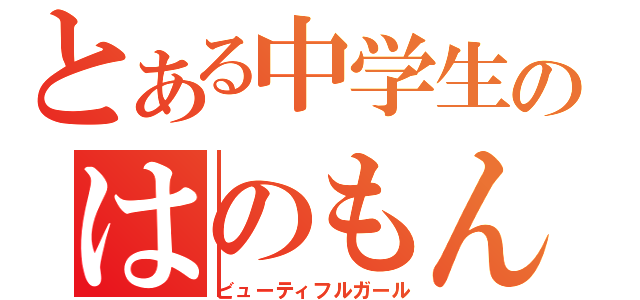 とある中学生の
はのもん
ビューティフルガール